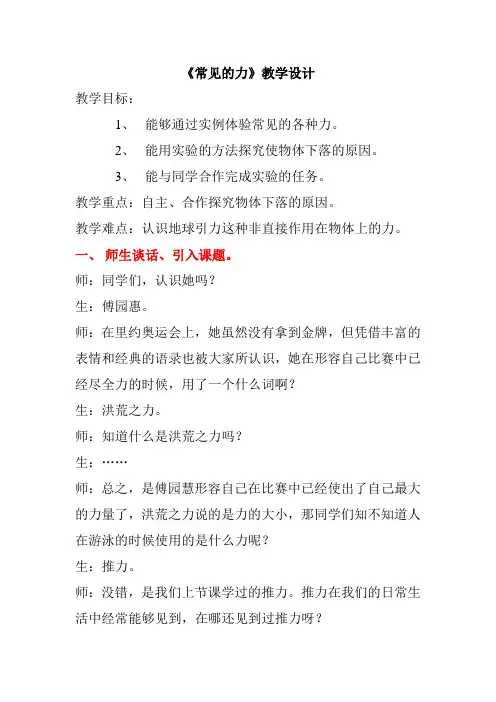 《常见的力》教学设计

教学目标：

1、 能够通过实例体验常见的各种力。

2、 能用实验的方法探究使物体下落的原因。

3、 能与同学合作完成实验的任务。

教学重点：自主、合作探究物体下落的原因。

教学难点：认识地球引力这种非直接作用在物体上的力。

一、 师生谈话、引入课题。

师：同学们，认识她吗？

生：傅园惠。

师：在里约奥运会上，她虽然没有拿到金牌，但凭借丰富的表情和经典的语录也被大家所认识，她在形容自己比赛中已经尽全力的时候，用了一个什么词啊？

生：洪荒之力。

师：知道什么是洪荒之力吗？

生：……

师：总之，是傅园慧形容自己在比赛中已经使出了自己最大的力量了，洪荒之力说的是力的大小，那同学们知不知道人在游泳的时候使用的是什么力呢？

生：推力。

师：没错，是我们上节课学过的推力。推力在我们的日常生活中经常能够见到，在哪还见到过推力呀？